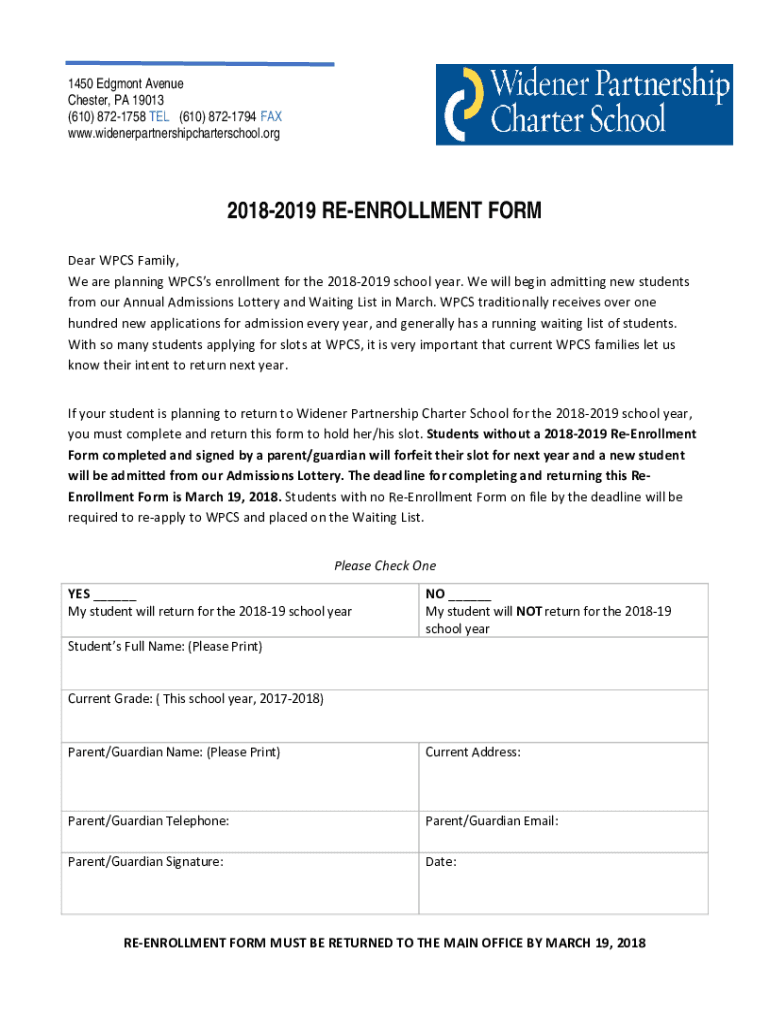 1450 Edgmont Avenue
Chester, PA 19013
(610) 872-1758 TEL (610) 872-1794 FAX
www.widenerpartnershipcharterschool.org

Widener Partnership Charter School

2018-2019 RE-ENROLLMENT FORM

Dear WPCS Family,
We are planning WPCS's enrollment for the 2018-2019 school year. We will begin admitting new students from our Annual Admissions Lottery and Waiting List in March. WPCS traditionally receives over one hundred new applications for admission every year, and generally has a running waiting list of students. With so many students applying for slots at WPCS, it is very important that current WPCS families let us know their intent to return next year.

If your student is planning to return to Widener Partnership Charter School for the 2018-2019 school year, you must complete and return this form to hold her/his slot. Students without a 2018-2019 Re-Enrollment Form completed and signed by a parent/guardian will forfeit their slot for next year and a new student will be admitted from our Admissions Lottery. The deadline for completing and returning this Re-Enrollment Form is March 19, 2018. Students with no Re-Enrollment Form on file by the deadline will be required to re-apply to WPCS and placed on the Waiting List.

Please Check One

| YES ______ My student will return for the 2018-19 school year | NO ______ My student will NOT return for the 2018-19 school year |
|---|---|
| Student's Full Name: (Please Print) | |
| Current Grade: ( This school year, 2017-2018) | |
| Parent/Guardian Name: (Please Print) | Current Address: |
| Parent/Guardian Telephone: | Parent/Guardian Email: |
| Parent/Guardian Signature: | Date: |

RE-ENROLLMENT FORM MUST BE RETURNED TO THE MAIN OFFICE BY MARCH 19, 2018